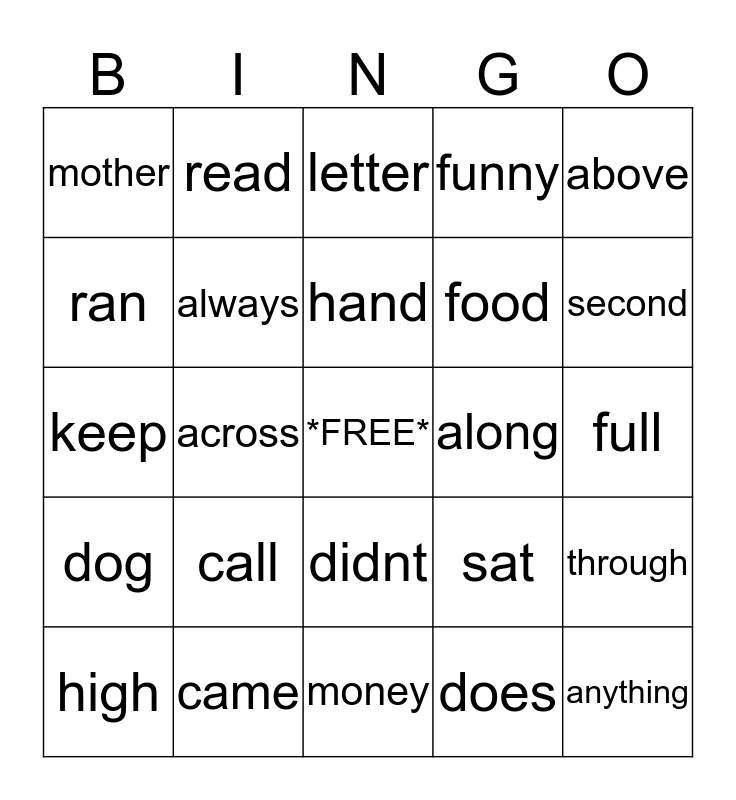 | B | I | N | G | O |
|---|---|---|---|---|
| mother | read | letter | funny | above |
| ran | always | hand | food | second |
| keep | across | \*FREE\* | along | full |
| dog | call | didnt | sat | through |
| high | came | money | does | anything |